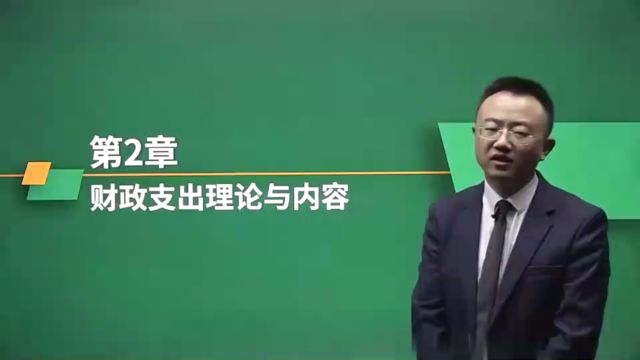 第2章
财政支出理论与内容